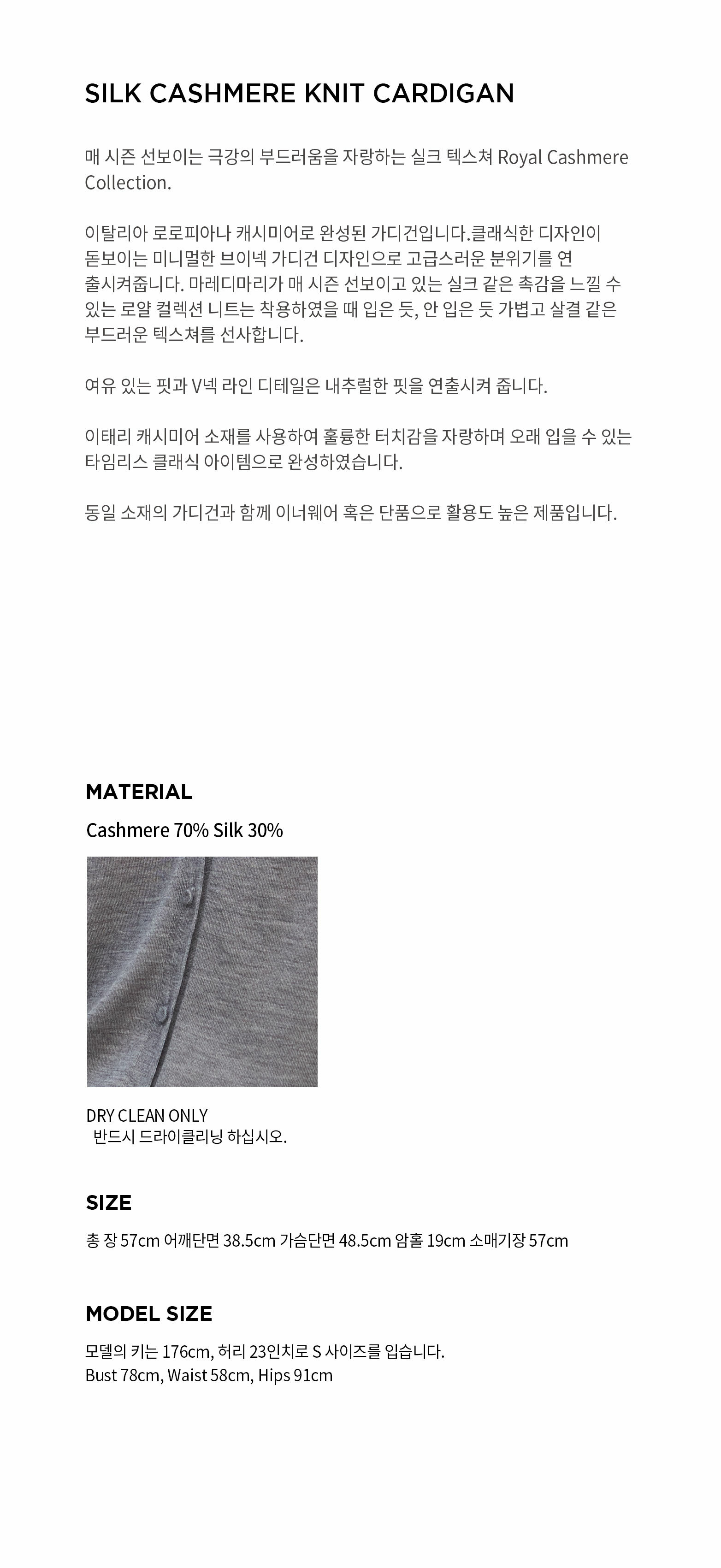 SILK CASHMERE KNIT CARDIGAN

매 시즌 선보이는 극강의 부드러움을 자랑하는 실크 텍스쳐 Royal Cashmere Collection.

이탈리아 로로피아나 캐시미어로 완성된 가디건입니다.클래식한 디자인이 돋보이는 미니멀한 브이넥 가디건 디자인으로 고급스러운 분위기를 연출시켜줍니다. 마레디마리가 매 시즌 선보이고 있는 실크 같은 촉감을 느낄 수 있는 로얄 컬렉션 니트는 착용하였을 때 입은 듯, 안 입은 듯 가볍고 살결 같은 부드러운 텍스쳐를 선사합니다.

여유 있는 핏과 V넥 라인 디테일은 내추럴한 핏을 연출시켜 줍니다.

이태리 캐시미어 소재를 사용하여 훌륭한 터치감을 자랑하며 오래 입을 수 있는 타임리스 클래식 아이템으로 완성하였습니다.

동일 소재의 가디건과 함께 이너웨어 혹은 단품으로 활용도 높은 제품입니다.

MATERIAL

Cashmere 70% Silk 30%

DRY CLEAN ONLY
반드시 드라이클리닝 하십시오.

SIZE

총 장 57cm 어깨단면 38.5cm 가슴단면 48.5cm 암홀 19cm 소매기장 57cm

MODEL SIZE

모델의 키는 176cm, 허리 23인치로 S 사이즈를 입습니다.
Bust 78cm, Waist 58cm, Hips 91cm